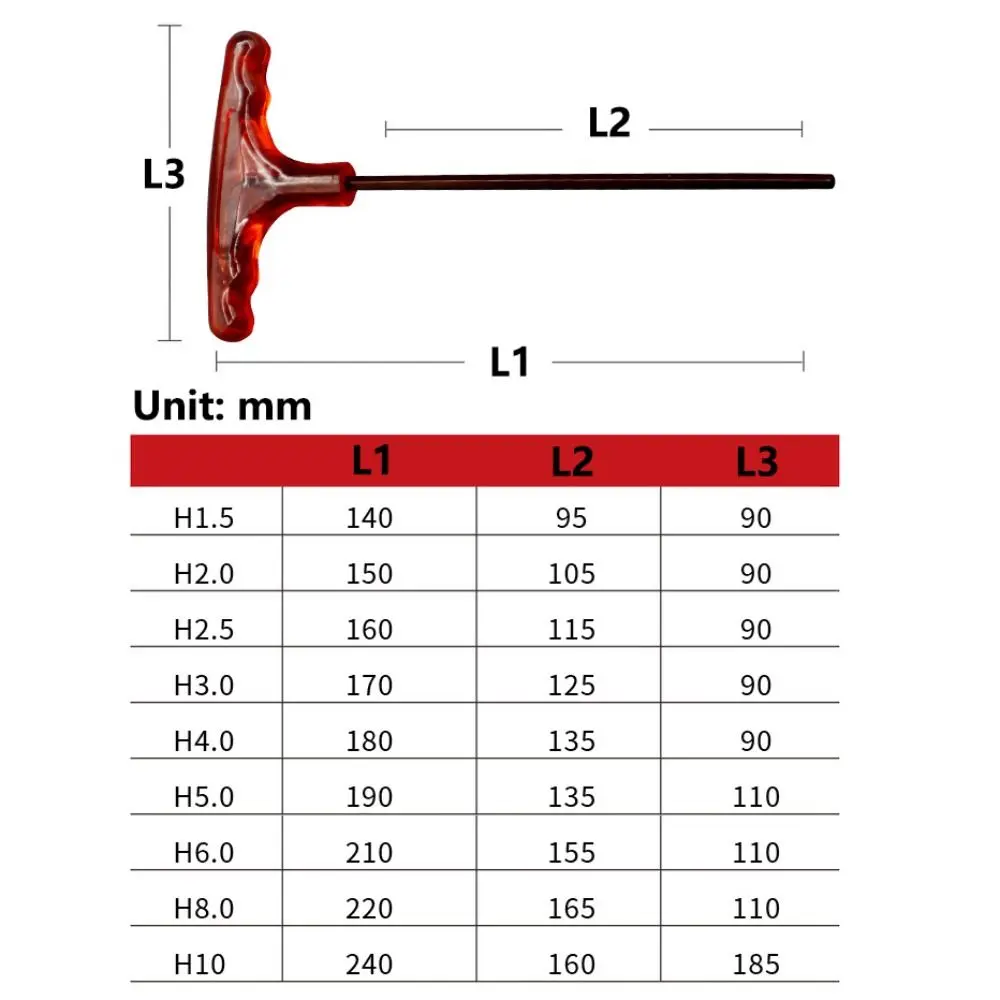 L3

L2

L1

Unit: mm

| | L1 | L2 | L3 |
|---|---|---|---|
| H1.5 | 140 | 95 | 90 |
| H2.0 | 150 | 105 | 90 |
| H2.5 | 160 | 115 | 90 |
| H3.0 | 170 | 125 | 90 |
| H4.0 | 180 | 135 | 90 |
| H5.0 | 190 | 135 | 110 |
| H6.0 | 210 | 155 | 110 |
| H8.0 | 220 | 165 | 110 |
| H10 | 240 | 160 | 185 |